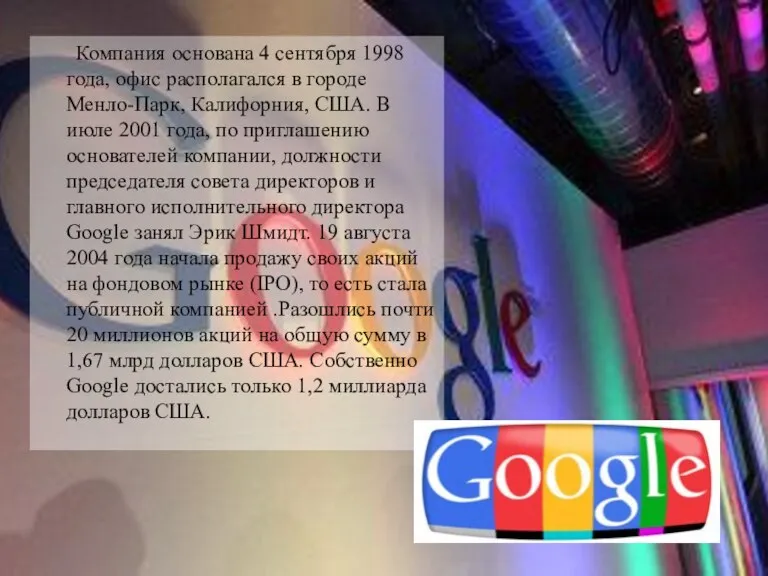 Компания основана 4 сентября 1998 года, офис располагался в городе Менло-Парк, Калифорния, США. В июле 2001 года, по приглашению основателей компании, должности председателя совета директоров и главного исполнительного директора Google занял Эрик Шмидт. 19 августа 2004 года начала продажу своих акций на фондовом рынке (IPO), то есть стала публичной компанией .Разошлись почти 20 миллионов акций на общую сумму в 1,67 млрд долларов США. Собственно Google достались только 1,2 миллиарда долларов США.

Google

Google